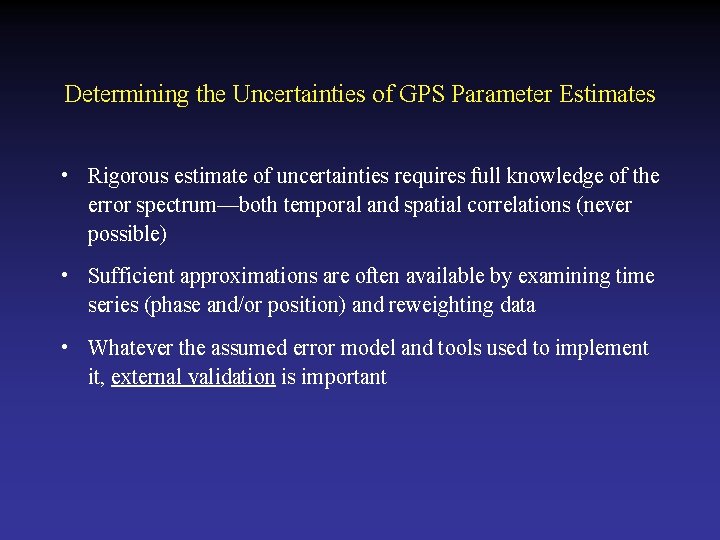 Determining the Uncertainties of GPS Parameter Estimates

• Rigorous estimate of uncertainties requires full knowledge of the error spectrum—both temporal and spatial correlations (never possible)

• Sufficient approximations are often available by examining time series (phase and/or position) and reweighting data

• Whatever the assumed error model and tools used to implement it, external validation is important